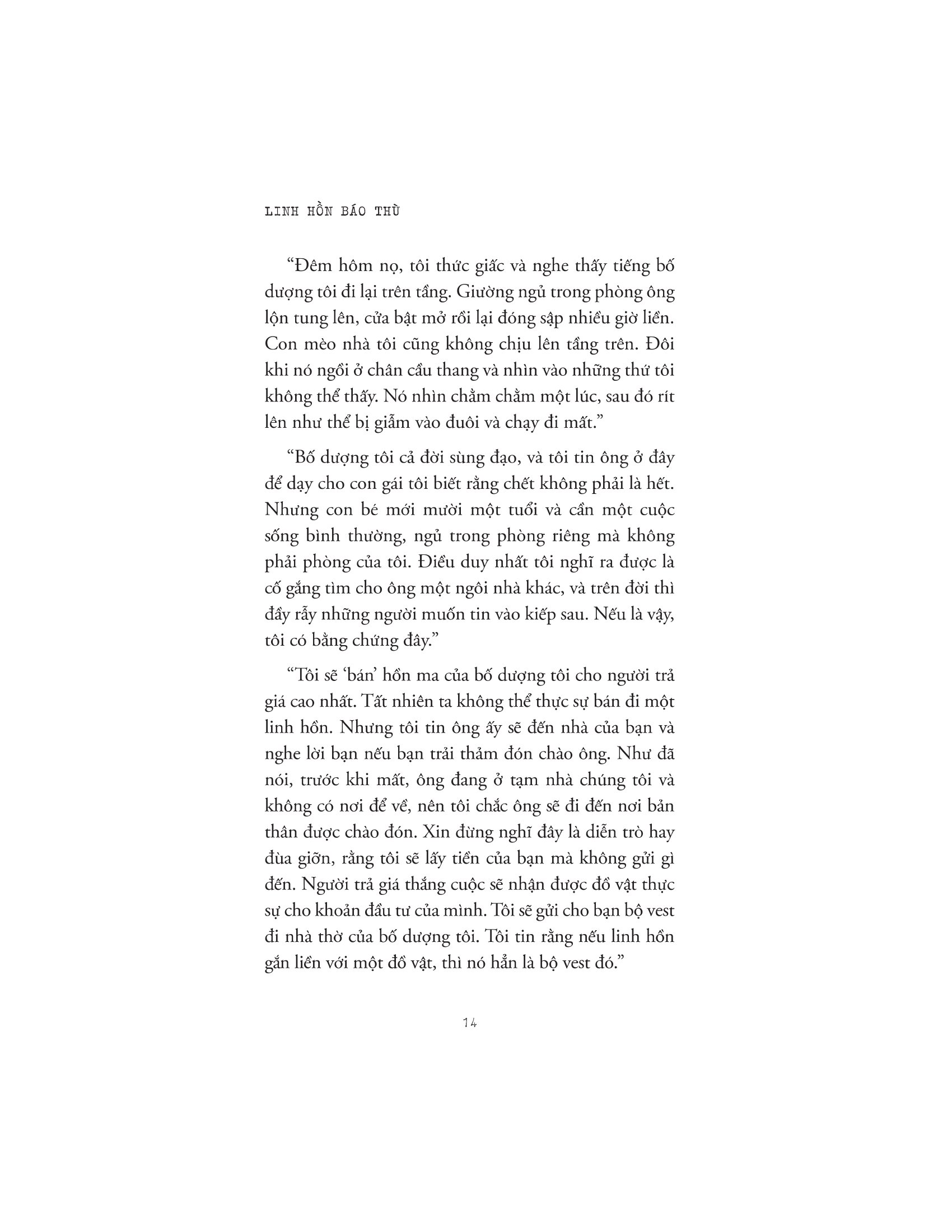 LINH HỒN BÁO THÙ

“Đêm hôm nọ, tôi thức giấc và nghe thấy tiếng bố dượng tôi đi lại trên tầng. Giường ngủ trong phòng ông lộn tung lên, cửa bật mở rồi lại đóng sập nhiều giờ liền. Con mèo nhà tôi cũng không chịu lên tầng trên. Đôi khi nó ngồi ở chân cầu thang và nhìn vào những thứ tôi không thể thấy. Nó nhìn chằm chằm một lúc, sau đó rít lên như thể bị giẫm vào đuôi và chạy đi mất.”

“Bố dượng tôi cả đời sùng đạo, và tôi tin ông ở đây để dạy cho con gái tôi biết rằng chết không phải là hết. Nhưng con bé mới mười một tuổi và cần một cuộc sống bình thường, ngủ trong phòng riêng mà không phải phòng của tôi. Điều duy nhất tôi nghĩ ra được là cố gắng tìm cho ông một ngôi nhà khác, và trên đời thì đầy rẫy những người muốn tin vào kiếp sau. Nếu là vậy, tôi có bằng chứng đây.”

“Tôi sẽ ‘bán’ hồn ma của bố dượng tôi cho người trả giá cao nhất. Tất nhiên ta không thể thực sự bán đi một linh hồn. Nhưng tôi tin ông ấy sẽ đến nhà của bạn và nghe lời bạn nếu bạn trải thảm đón chào ông. Như đã nói, trước khi mất, ông đang ở tạm nhà chúng tôi và không có nơi để về, nên tôi chắc ông sẽ đi đến nơi bản thân được chào đón. Xin đừng nghĩ đây là diễn trò hay đùa giỡn, rằng tôi sẽ lấy tiền của bạn mà không gửi gì đến. Người trả giá thắng cuộc sẽ nhận được đồ vật thực sự cho khoản đầu tư của mình. Tôi sẽ gửi cho bạn bộ vest đi nhà thờ của bố dượng tôi. Tôi tin rằng nếu linh hồn gắn liền với một đồ vật, thì nó hẳn là bộ vest đó.”

14